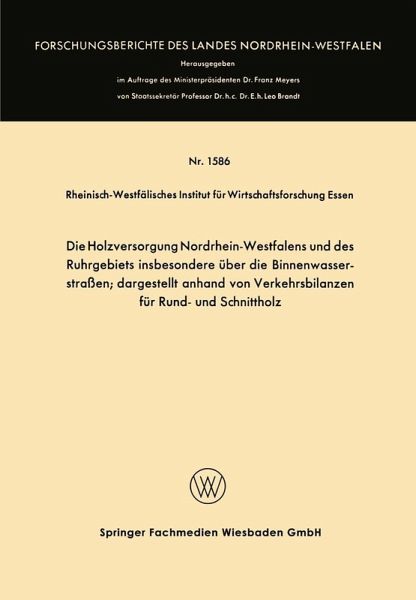 FORSCHUNGSBERICHTE DES LANDES NORDRHEIN-WESTFALEN

Herausgegeben

im Auftrage des Ministerpräsidenten Dr. Franz Meyers

von Staatssekretär Professor Dr. h. c. Dr. E. h. Leo Brandt

Nr. 1586

Rheinisch-Westfälisches Institut für Wirtschaftsforschung Essen

Die Holzversorgung Nordrhein-Westfalens und des Ruhrgebiets insbesondere über die Binnenwasserstraßen; dargestellt anhand von Verkehrsbilanzen für Rund- und Schnittholz

Springer Fachmedien Wiesbaden GmbH